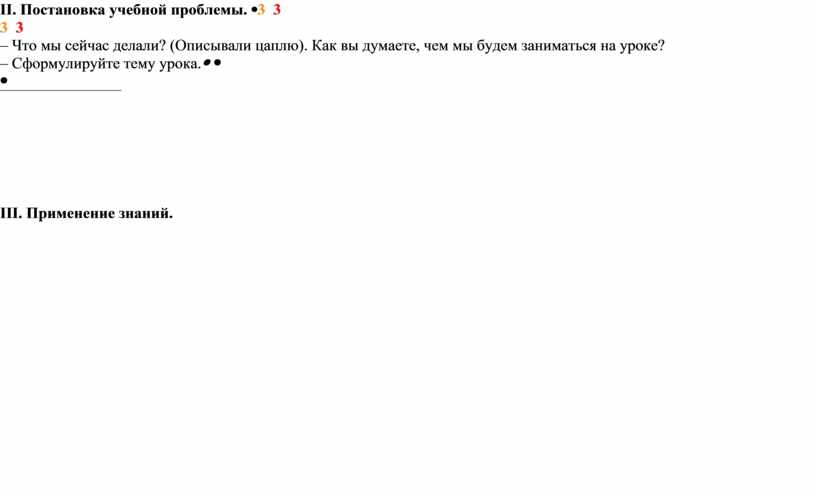 II. Постановка учебной проблемы. •3 3
3 3
– Что мы сейчас делали? (Описывали цаплю). Как вы думаете, чем мы будем заниматься на уроке?
– Сформулируйте тему урока.••
•

III. Применение знаний.